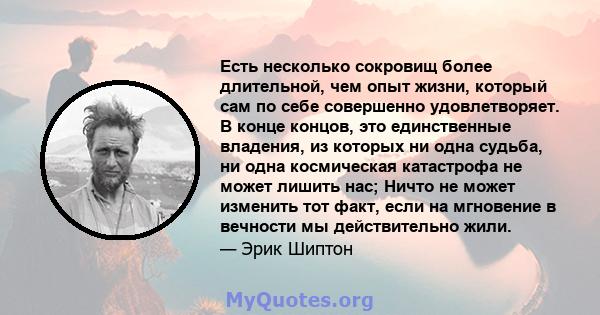 Есть несколько сокровищ более длительной, чем опыт жизни, который сам по себе совершенно удовлетворяет. В конце концов, это единственные владения, из которых ни одна судьба, ни одна космическая катастрофа не может лишить нас; Ничто не может изменить тот факт, если на мгновение в вечности мы действительно жили.
— Эрик Шиптон

MyQuotes.org